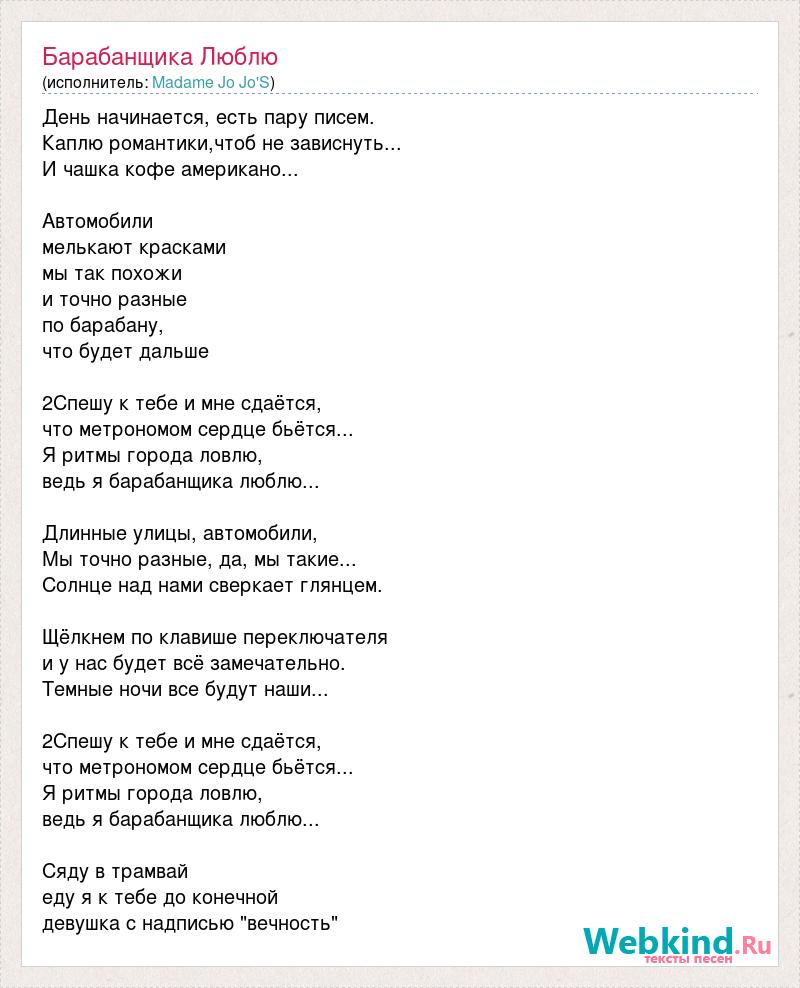 Барабанщика Люблю
(исполнитель: Madame Jo Jo'S)

День начинается, есть пару писем.
Каплю романтики,чтоб не зависнуть...
И чашка кофе американо...

Автомобили
мелькают красками
мы так похожи
и точно разные
по барабану,
что будет дальше

2Спешу к тебе и мне сдаётся,
что метрономом сердце бьётся...
Я ритмы города ловлю,
ведь я барабанщика люблю...

Длинные улицы, автомобили,
Мы точно разные, да, мы такие...
Солнце над нами сверкает глянцем.

Щёлкнем по клавише переключателя
и у нас будет всё замечательно.
Темные ночи все будут наши...

2Спешу к тебе и мне сдаётся,
что метрономом сердце бьётся...
Я ритмы города ловлю,
ведь я барабанщика люблю...

Сяду в трамвай
еду я к тебе до конечной
девушка с надписью "вечность"

Webkind.Ru
тексты песен